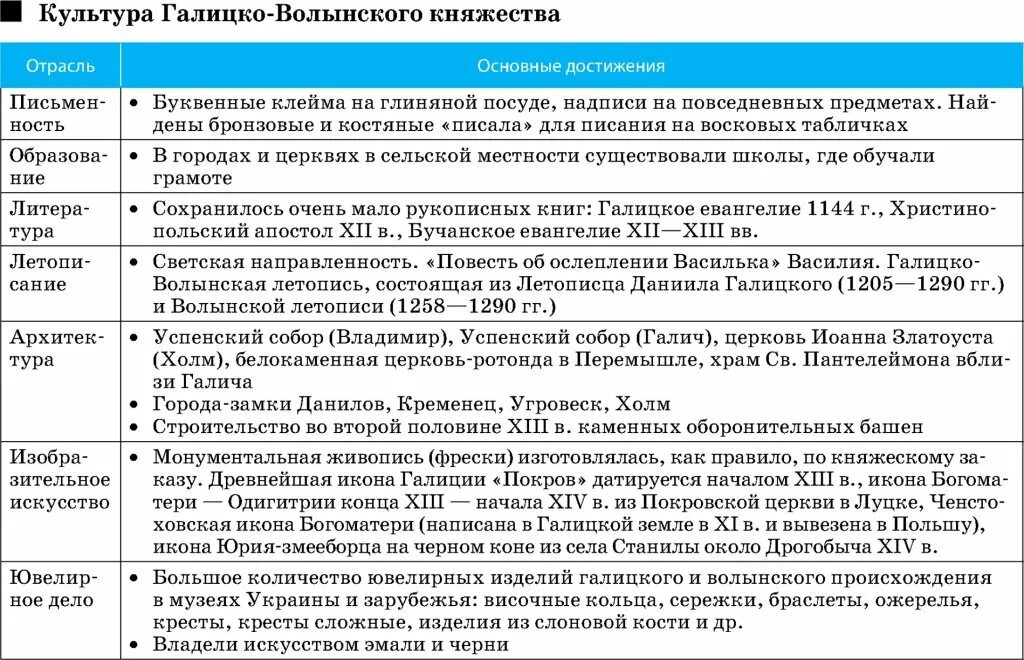 Культура Галицко-Волынского княжества

| Отрасль | Основные достижения |
|---|---|
| Письменность | • Буквенные клейма на глиняной посуде, надписи на повседневных предметах. Найдены бронзовые и костяные «писала» для писания на восковых табличках |
| Образование | • В городах и церквях в сельской местности существовали школы, где обучали грамоте |
| Литература | • Сохранилось очень мало рукописных книг: Галицкое евангелие 1144 г., Христинопольский апостол XII в., Бучанское евангелие XII—XIII вв. |
| Летописание | • Светская направленность. «Повесть об ослеплении Василька» Василия. Галицко-Волынская летопись, состоящая из Летописца Даниила Галицкого (1205—1290 гг.) и Волынской летописи (1258—1290 гг.) |
| Архитектура | • Успенский собор (Владимир), Успенский собор (Галич), церковь Иоанна Златоуста (Холм), белокаменная церковь-ротонда в Перемышле, храм Св. Пантелеймона вблизи Галича • Города-замки Данилов, Кременец, Угровеск, Холм • Строительство во второй половине XIII в. каменных оборонительных башен |
| Изобразительное искусство | • Монументальная живопись (фрески) изготовлялась, как правило, по княжескому заказу. Древнейшая икона Галиции «Покров» датируется началом XIII в., икона Богоматери — Одигитрии конца XIII — начала XIV в. из Покровской церкви в Луцке, Ченстоховская икона Богоматери (написана в Галицкой земле в XI в. и вывезена в Польшу), икона Юрия-змееборца на черном коне из села Станилы около Дрогобыча XIV в. |
| Ювелирное дело | • Большое количество ювелирных изделий галицкого и волынского происхождения в музеях Украины и зарубежья: височные кольца, сережки, браслеты, ожерелья, кресты, кресты сложные, изделия из слоновой кости и др. • Владели искусством эмали и черни |